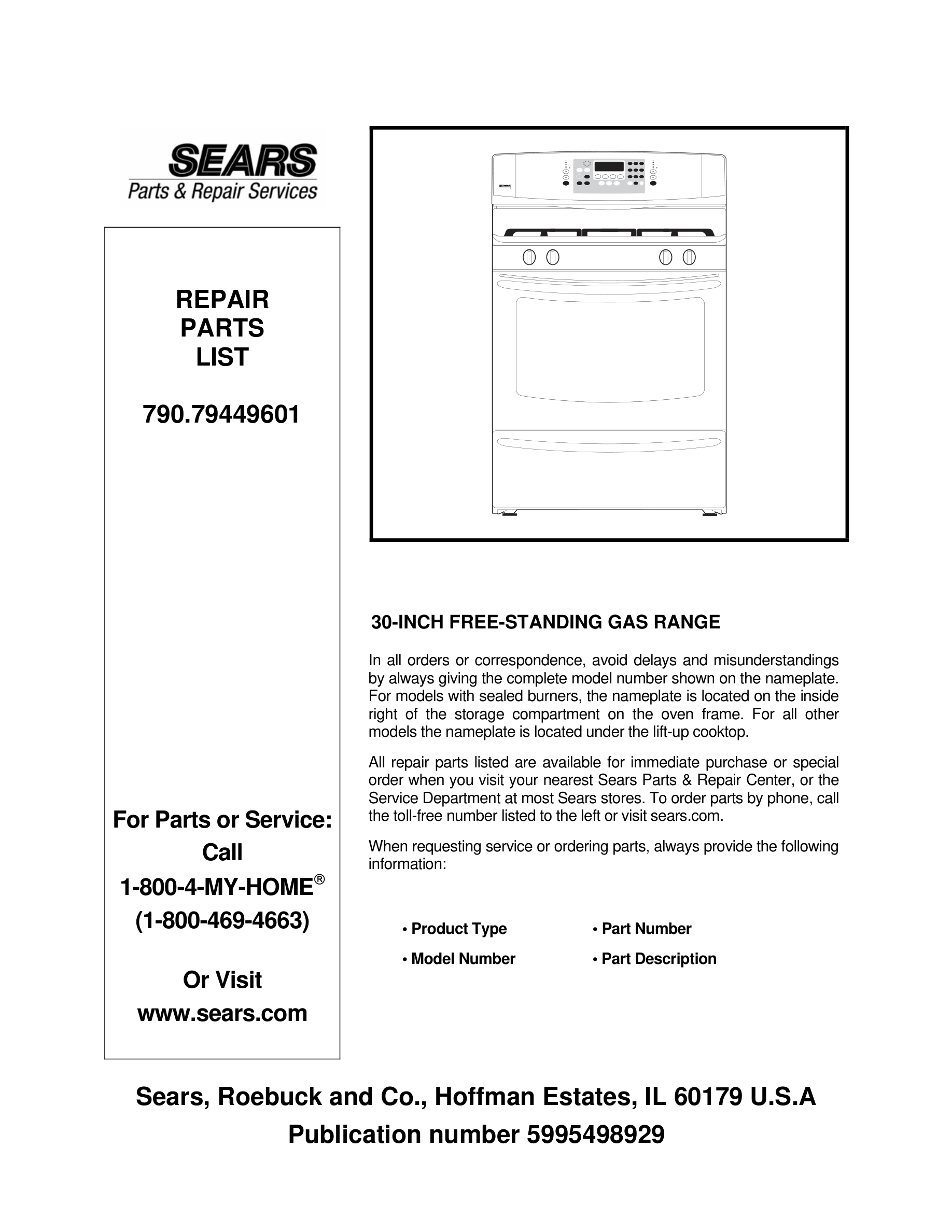 SEARS
Parts & Repair Services

REPAIR
PARTS
LIST

790.79449601

For Parts or Service:
Call
1-800-4-MY-HOME®
(1-800-469-4663)

Or Visit
www.sears.com

30-INCH FREE-STANDING GAS RANGE

In all orders or correspondence, avoid delays and misunderstandings by always giving the complete model number shown on the nameplate. For models with sealed burners, the nameplate is located on the inside right of the storage compartment on the oven frame. For all other models the nameplate is located under the lift-up cooktop.

All repair parts listed are available for immediate purchase or special order when you visit your nearest Sears Parts & Repair Center, or the Service Department at most Sears stores. To order parts by phone, call the toll-free number listed to the left or visit sears.com.

When requesting service or ordering parts, always provide the following information:

• Product Type
• Model Number
• Part Number
• Part Description

Sears, Roebuck and Co., Hoffman Estates, IL 60179 U.S.A
Publication number 5995498929